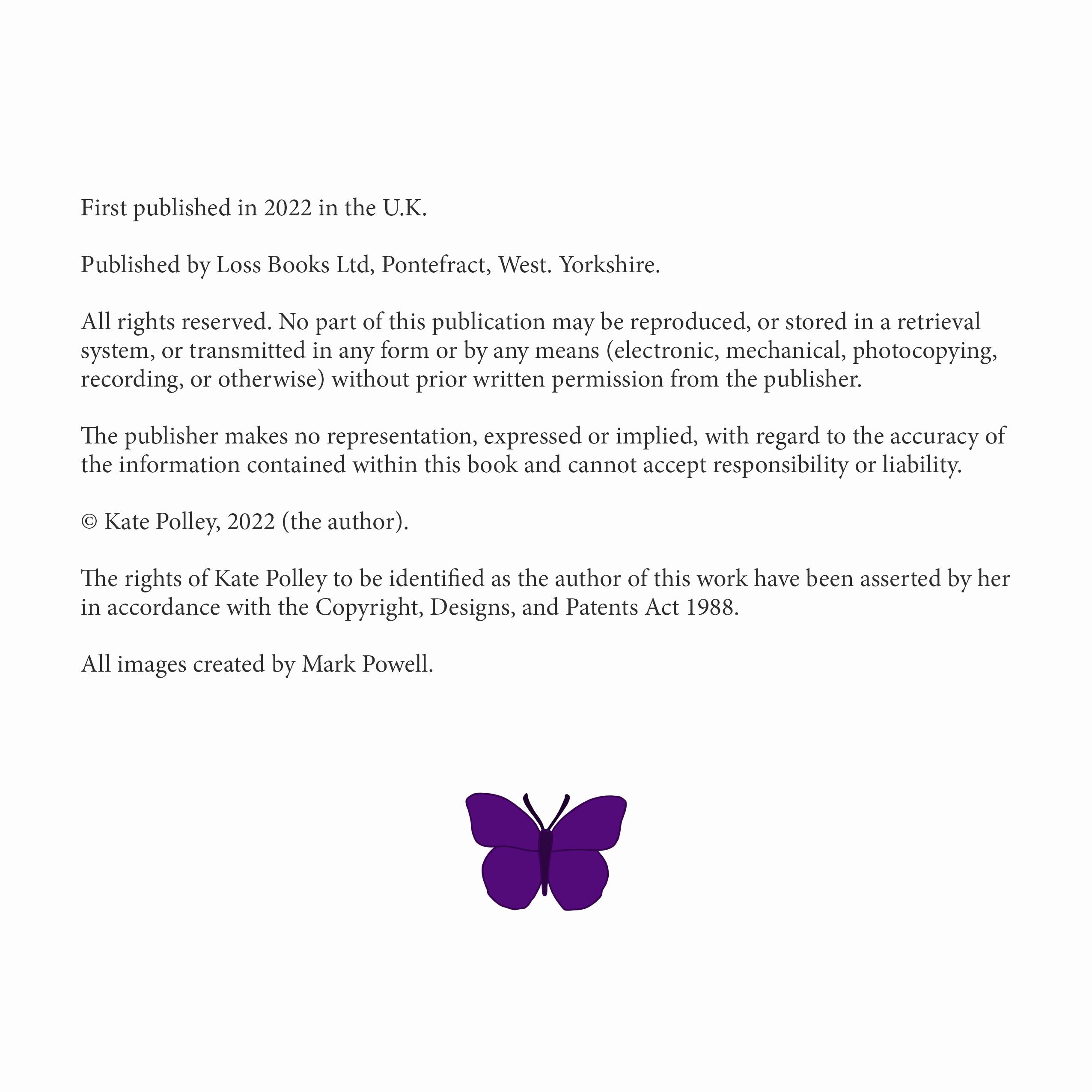 First published in 2022 in the U.K.

Published by Loss Books Ltd, Pontefract, West. Yorkshire.

All rights reserved. No part of this publication may be reproduced, or stored in a retrieval system, or transmitted in any form or by any means (electronic, mechanical, photocopying, recording, or otherwise) without prior written permission from the publisher.

The publisher makes no representation, expressed or implied, with regard to the accuracy of the information contained within this book and cannot accept responsibility or liability.

© Kate Polley, 2022 (the author).

The rights of Kate Polley to be identified as the author of this work have been asserted by her in accordance with the Copyright, Designs, and Patents Act 1988.

All images created by Mark Powell.